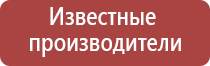 Известные производители